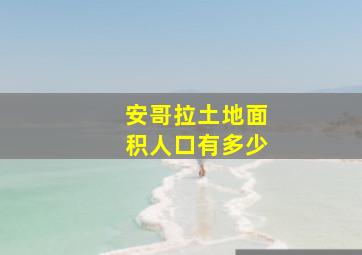 安哥拉土地面积人口有多少